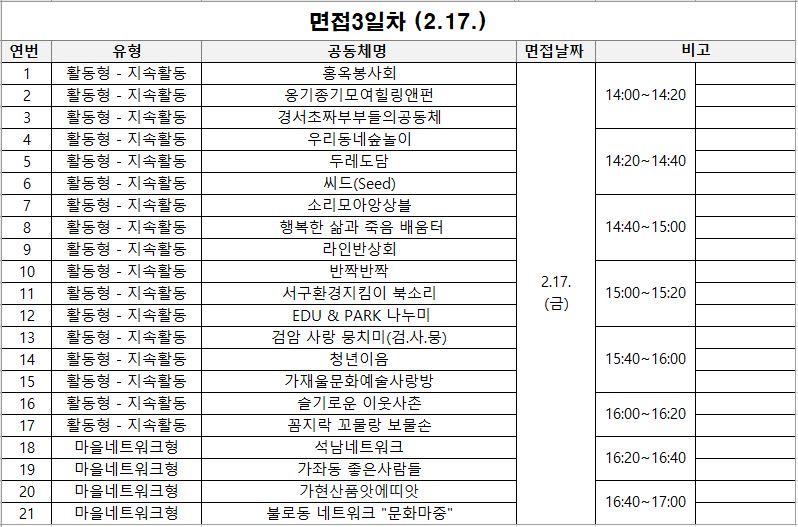 면접3일차 (2.17.)

| 연번 | 유형 | 공동체명 | 면접날짜 | 비고 | |
|---|---|---|---|---|---|
| 1 | 활동형 - 지속활동 | 홍옥봉사회 | 2.17. (금) | 14:00~14:20 | |
| 2 | 활동형 - 지속활동 | 옹기종기모여힐링앤펀 | | | |
| 3 | 활동형 - 지속활동 | 경서초짜부부들의공동체 | | | |
| 4 | 활동형 - 지속활동 | 우리동네숲놀이 | | 14:20~14:40 | |
| 5 | 활동형 - 지속활동 | 두레도담 | | | |
| 6 | 활동형 - 지속활동 | 씨드(Seed) | | | |
| 7 | 활동형 - 지속활동 | 소리모아앙상블 | | 14:40~15:00 | |
| 8 | 활동형 - 지속활동 | 행복한 삶과 죽음 배움터 | | | |
| 9 | 활동형 - 지속활동 | 라인반상회 | | | |
| 10 | 활동형 - 지속활동 | 반짝반짝 | | 15:00~15:20 | |
| 11 | 활동형 - 지속활동 | 서구환경지킴이 북소리 | | | |
| 12 | 활동형 - 지속활동 | EDU & PARK 나누미 | | | |
| 13 | 활동형 - 지속활동 | 검암 사랑 뭉치미(검.사.뭉) | | 15:40~16:00 | |
| 14 | 활동형 - 지속활동 | 청년이음 | | | |
| 15 | 활동형 - 지속활동 | 가재울문화예술사랑방 | | | |
| 16 | 활동형 - 지속활동 | 슬기로운 이웃사촌 | | 16:00~16:20 | |
| 17 | 활동형 - 지속활동 | 꼼지락 꼬물랑 보물손 | | | |
| 18 | 마을네트워크형 | 석남네트워크 | | 16:20~16:40 | |
| 19 | 마을네트워크형 | 가좌동 좋은사람들 | | | |
| 20 | 마을네트워크형 | 가현산품앗에띠앗 | | 16:40~17:00 | |
| 21 | 마을네트워크형 | 불로동 네트워크 "문화마중" | | | |